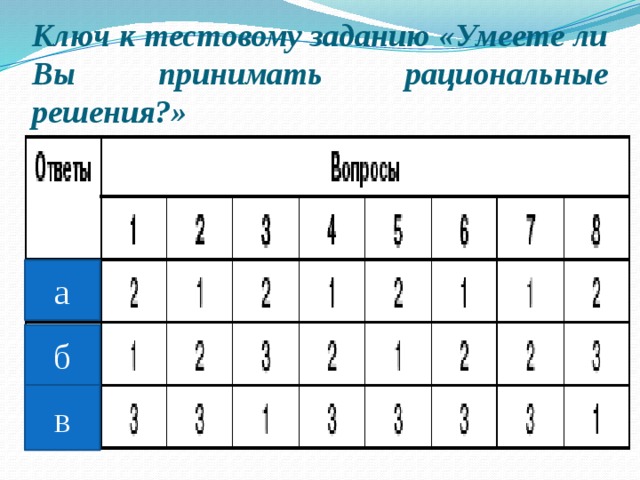 Ключ к тестовому заданию «Умеете ли Вы принимать рациональные решения?»

| Ответы | Вопросы | | | | | | | |
|---|---|---|---|---|---|---|---|---|
| | 1 | 2 | 3 | 4 | 5 | 6 | 7 | 8 |
| а | 2 | 1 | 2 | 1 | 2 | 1 | 1 | 2 |
| б | 1 | 2 | 3 | 2 | 1 | 2 | 2 | 3 |
| в | 3 | 3 | 1 | 3 | 3 | 3 | 3 | 1 |